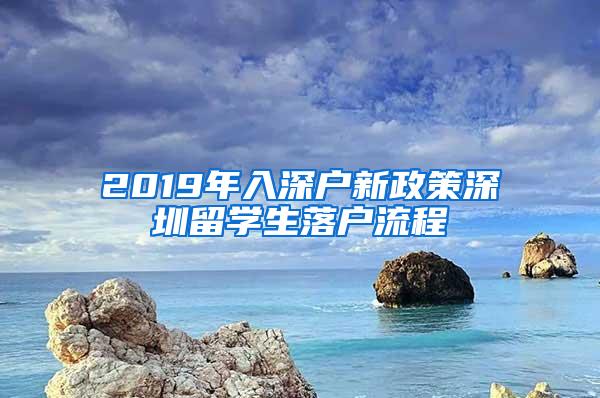 2019年入深户新政策深圳留学生落户流程